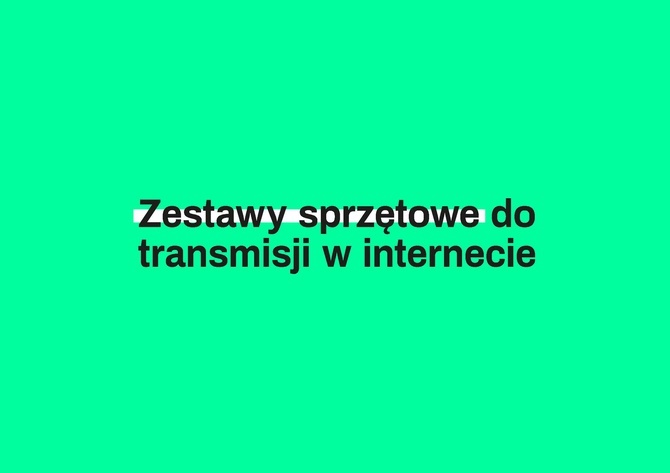 Zestawy sprzętowe do transmisji w internecie